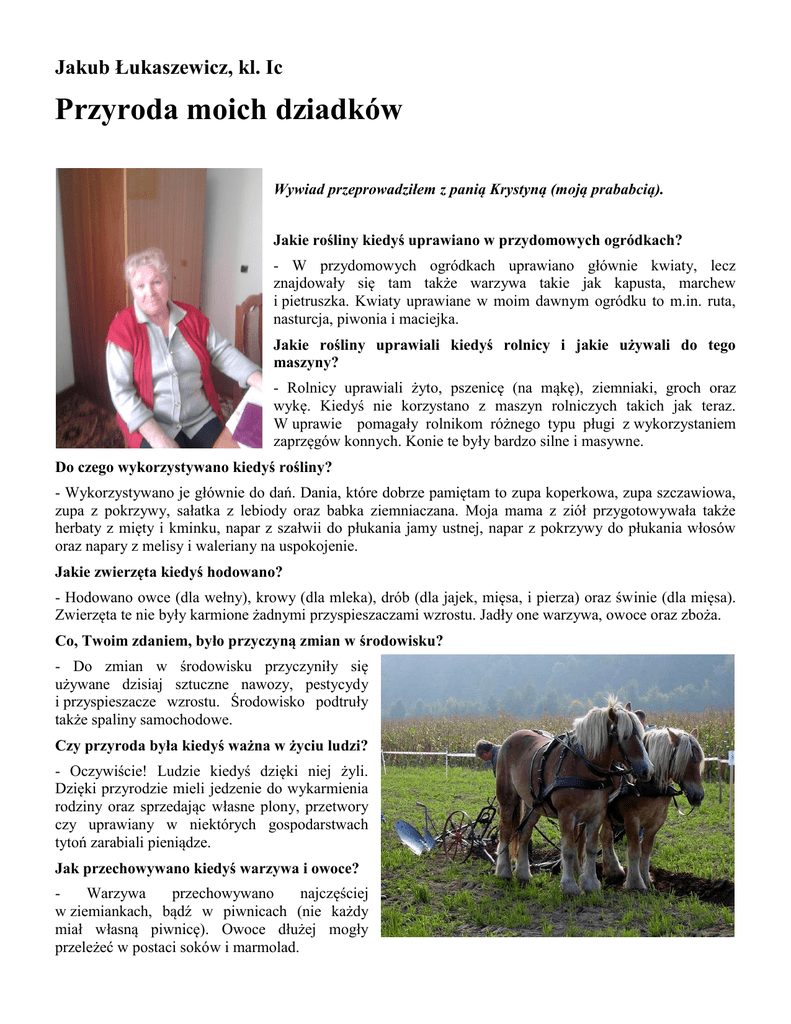 Jakub Łukaszewicz, kl. Ic

Przyroda moich dziadków

Wywiad przeprowadziłem z panią Krystyną (moją prababcią).

Jakie rośliny kiedyś uprawiano w przydomowych ogródkach?

- W przydomowych ogródkach uprawiano głównie kwiaty, lecz znajdowały się tam także warzywa takie jak kapusta, marchew i pietruszka. Kwiaty uprawiane w moim dawnym ogródku to m.in. ruta, nasturcja, piwonia i maciejka.

Jakie rośliny uprawiali kiedyś rolnicy i jakie używali do tego maszyny?

- Rolnicy uprawiali żyto, pszenicę (na mąkę), ziemniaki, groch oraz wykę. Kiedyś nie korzystano z maszyn rolniczych takich jak teraz. W uprawie pomagały rolnikom różnego typu pługi z wykorzystaniem zaprzęgów konnych. Konie te były bardzo silne i masywne.

Do czego wykorzystywano kiedyś rośliny?

- Wykorzystywano je głównie do dań. Dania, które dobrze pamiętam to zupa koperkowa, zupa szczawiowa, zupa z pokrzywy, sałatka z lebiody oraz babka ziemniaczana. Moja mama z ziół przygotowywała także herbaty z mięty i kminku, napar z szałwii do płukania jamy ustnej, napar z pokrzywy do płukania włosów oraz napary z melisy i waleriany na uspokojenie.

Jakie zwierzęta kiedyś hodowano?

- Hodowano owce (dla wełny), krowy (dla mleka), drób (dla jajek, mięsa, i pierza) oraz świnie (dla mięsa). Zwierzęta te nie były karmione żadnymi przyspieszaczami wzrostu. Jadły one warzywa, owoce oraz zboża.

Co, Twoim zdaniem, było przyczyną zmian w środowisku?

- Do zmian w środowisku przyczyniły się używane dzisiaj sztuczne nawozy, pestycydy i przyspieszacze wzrostu. Środowisko podtruły także spaliny samochodowe.

Czy przyroda była kiedyś ważna w życiu ludzi?

- Oczywiście! Ludzie kiedyś dzięki niej żyli. Dzięki przyrodzie mieli jedzenie do wykarmienia rodziny oraz sprzedając własne plony, przetwory czy uprawiany w niektórych gospodarstwach tytoń zarabiali pieniądze.

Jak przechowywano kiedyś warzywa i owoce?

- Warzywa przechowywano najczęściej w ziemiankach, bądź w piwnicach (nie każdy miał własną piwnicę). Owoce dłużej mogły przeleżeć w postaci soków i marmolad.